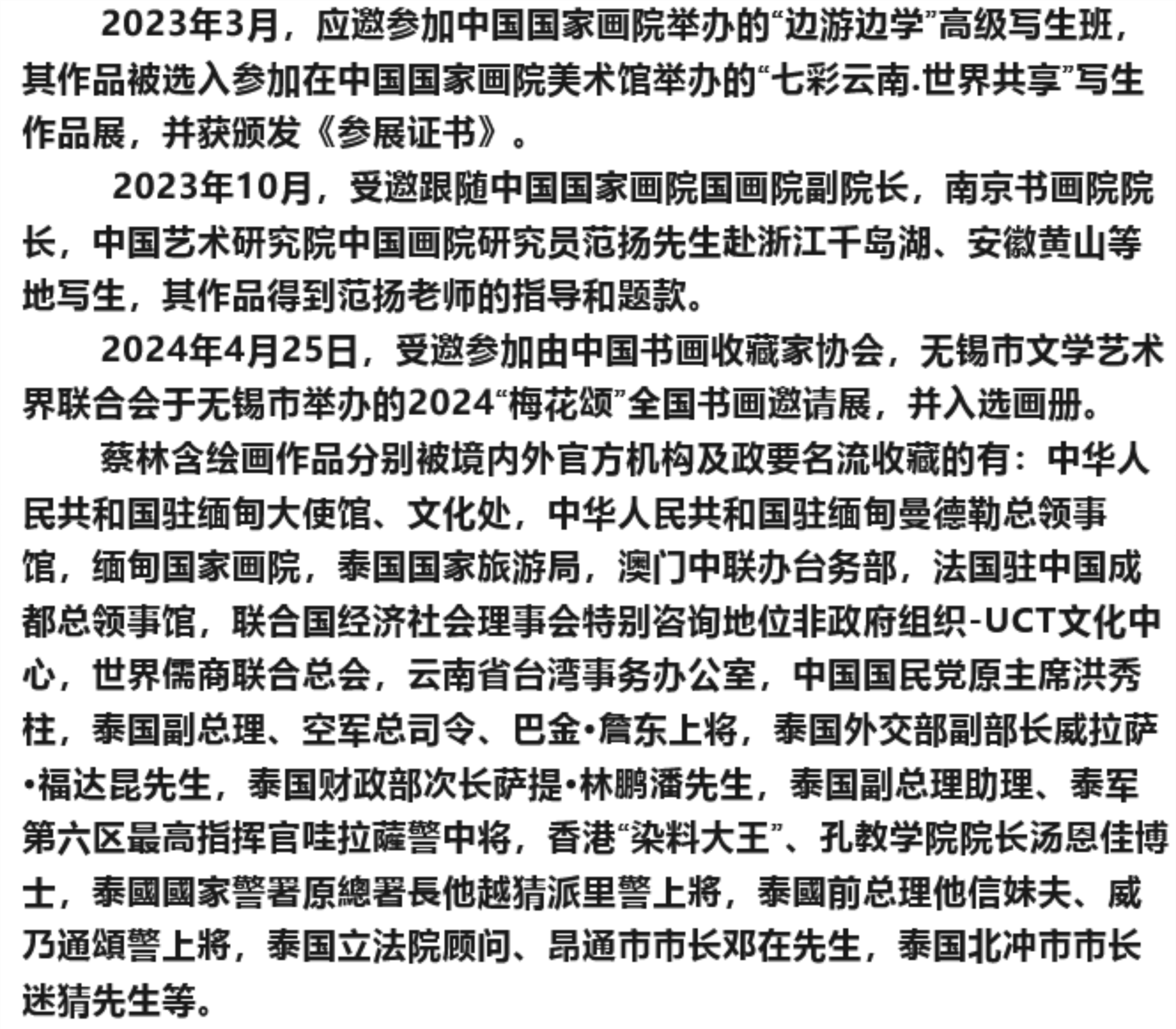 2023年3月，应邀参加中国国家画院举办的“边游边学”高级写生班，其作品被选入参加在中国国家画院美术馆举办的“七彩云南.世界共享”写生作品展，并获颁发《参展证书》。

2023年10月，受邀跟随中国国家画院国画院副院长，南京书画院院长，中国艺术研究院中国画院研究员范扬先生赴浙江千岛湖、安徽黄山等地写生，其作品得到范扬老师的指导和题款。

2024年4月25日，受邀参加由中国书画收藏家协会，无锡市文学艺术界联合会于无锡市举办的2024“梅花颂”全国书画邀请展，并入选画册。

蔡林含绘画作品分别被境内外官方机构及政要名流收藏的有：中华人民共和国驻缅甸大使馆、文化处，中华人民共和国驻缅甸曼德勒总领事馆，缅甸国家画院，泰国国家旅游局，澳门中联办台务部，法国驻中国成都总领事馆，联合国经济社会理事会特别咨询地位非政府组织-UCT文化中心，世界儒商联合总会，云南省台湾事务办公室，中国国民党原主席洪秀柱，泰国副总理、空军总司令、巴金•詹东上将，泰国外交部副部长威拉萨•福达昆先生，泰国财政部次长萨提•林鹏潘先生，泰国副总理助理、泰军第六区最高指挥官哇拉薩警中将，香港“染料大王”、孔教学院院长汤恩佳博士，泰國國家警署原總署長他越猜派里警上將，泰國前总理他信妹夫、威乃通頌警上將，泰国立法院顾问、昂通市市长邓在先生，泰国北冲市市长迷猜先生等。